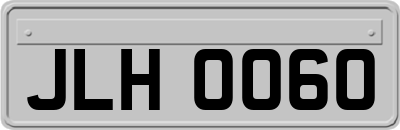 JLH 0060